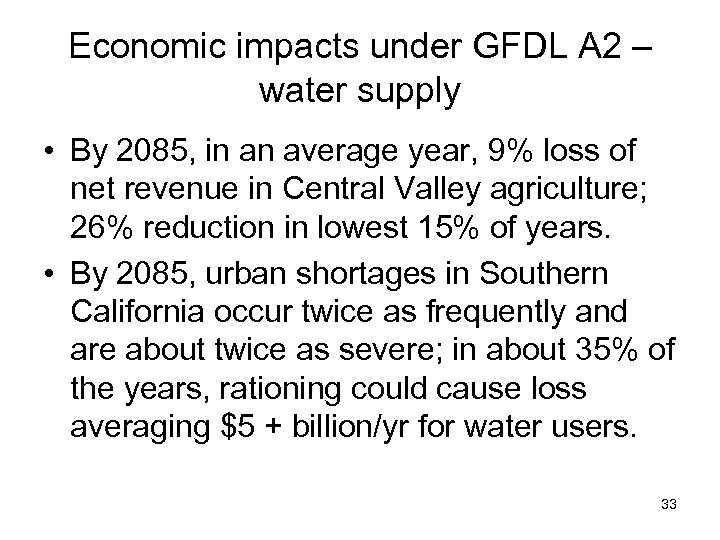 Economic impacts under GFDL A2 – water supply

• By 2085, in an average year, 9% loss of net revenue in Central Valley agriculture; 26% reduction in lowest 15% of years.

• By 2085, urban shortages in Southern California occur twice as frequently and are about twice as severe; in about 35% of the years, rationing could cause loss averaging \$5 + billion/yr for water users.

33